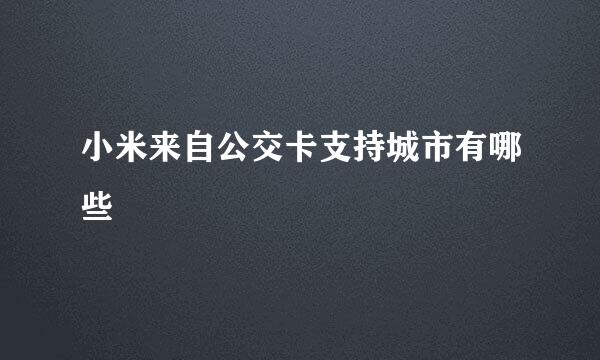 小米来自公交卡支持城市有哪些